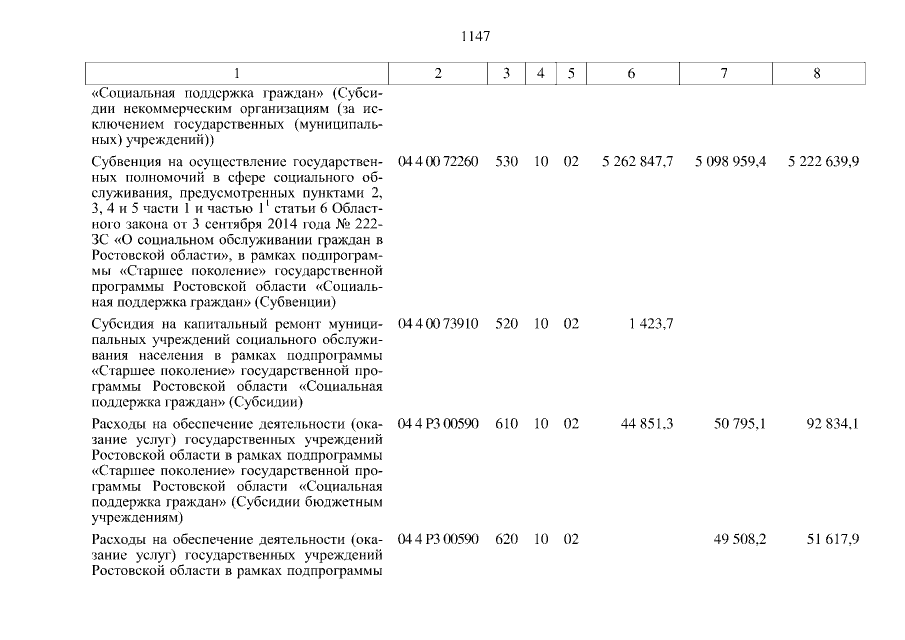 1147

| 1 | 2 | 3 | 4 | 5 | 6 | 7 | 8 |
|---|---|---|---|---|---|---|---|
| «Социальная поддержка граждан» (Субсидии некоммерческим организациям (за исключением государственных (муниципальных) учреждений)) | | | | | | | |
| Субвенция на осуществление государственных полномочий в сфере социального обслуживания, предусмотренных пунктами 2, 3, 4 и 5 части 1 и частью $1^1$ статьи 6 Областного закона от 3 сентября 2014 года № 222-ЗС «О социальном обслуживании граждан в Ростовской области», в рамках подпрограммы «Старшее поколение» государственной программы Ростовской области «Социальная поддержка граждан» (Субвенции) | 04 4 00 72260 | 530 | 10 | 02 | 5 262 847,7 | 5 098 959,4 | 5 222 639,9 |
| Субсидия на капитальный ремонт муниципальных учреждений социального обслуживания населения в рамках подпрограммы «Старшее поколение» государственной программы Ростовской области «Социальная поддержка граждан» (Субсидии) | 04 4 00 73910 | 520 | 10 | 02 | 1 423,7 | | |
| Расходы на обеспечение деятельности (оказание услуг) государственных учреждений Ростовской области в рамках подпрограммы «Старшее поколение» государственной программы Ростовской области «Социальная поддержка граждан» (Субсидии бюджетным учреждениям) | 04 4 P3 00590 | 610 | 10 | 02 | 44 851,3 | 50 795,1 | 92 834,1 |
| Расходы на обеспечение деятельности (оказание услуг) государственных учреждений Ростовской области в рамках подпрограммы | 04 4 P3 00590 | 620 | 10 | 02 | | 49 508,2 | 51 617,9 |